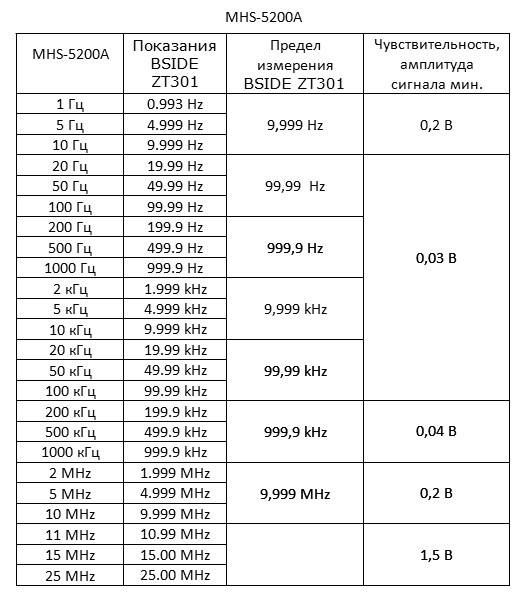 MHS-5200A

| MHS-5200A | Показания BSIDE ZT301 | Предел измерения BSIDE ZT301 | Чувствительность, амплитуда сигнала мин. |
|---|---|---|---|
| 1 Гц | 0.993 Hz | 9,999 Hz | 0,2 В |
| 5 Гц | 4.999 Hz | | |
| 10 Гц | 9.999 Hz | | |
| 20 Гц | 19.99 Hz | 99,99 Hz | 0,03 В |
| 50 Гц | 49.99 Hz | | |
| 100 Гц | 99.99 Hz | | |
| 200 Гц | 199.9 Hz | 999,9 Hz | |
| 500 Гц | 499.9 Hz | | |
| 1000 Гц | 999.9 Hz | | |
| 2 кГц | 1.999 kHz | 9,999 kHz | |
| 5 кГц | 4.999 kHz | | |
| 10 кГц | 9.999 kHz | | |
| 20 кГц | 19.99 kHz | 99,99 kHz | |
| 50 кГц | 49.99 kHz | | |
| 100 кГц | 99.99 kHz | | |
| 200 кГц | 199.9 kHz | 999,9 kHz | 0,04 В |
| 500 кГц | 499.9 kHz | | |
| 1000 кГц | 999.9 kHz | | |
| 2 MHz | 1.999 MHz | 9,999 MHz | 0,2 В |
| 5 MHz | 4.999 MHz | | |
| 10 MHz | 9.999 MHz | | |
| 11 MHz | 10.99 MHz | | 1,5 В |
| 15 MHz | 15.00 MHz | | |
| 25 MHz | 25.00 MHz | | |